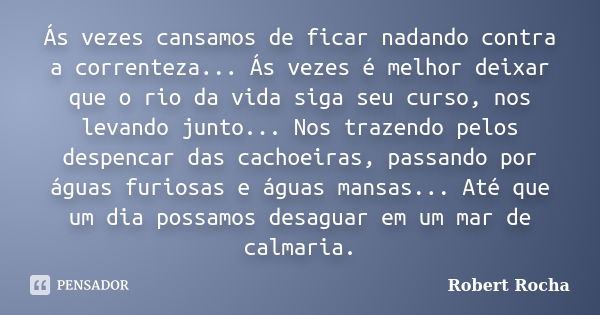 Ás vezes cansamos de ficar nadando contra a correnteza... Ás vezes é melhor deixar que o rio da vida siga seu curso, nos levando junto... Nos trazendo pelos despencar das cachoeiras, passando por águas furiosas e águas mansas... Até que um dia possamos desaguar em um mar de calmaria.

PENSADOR

Robert Rocha